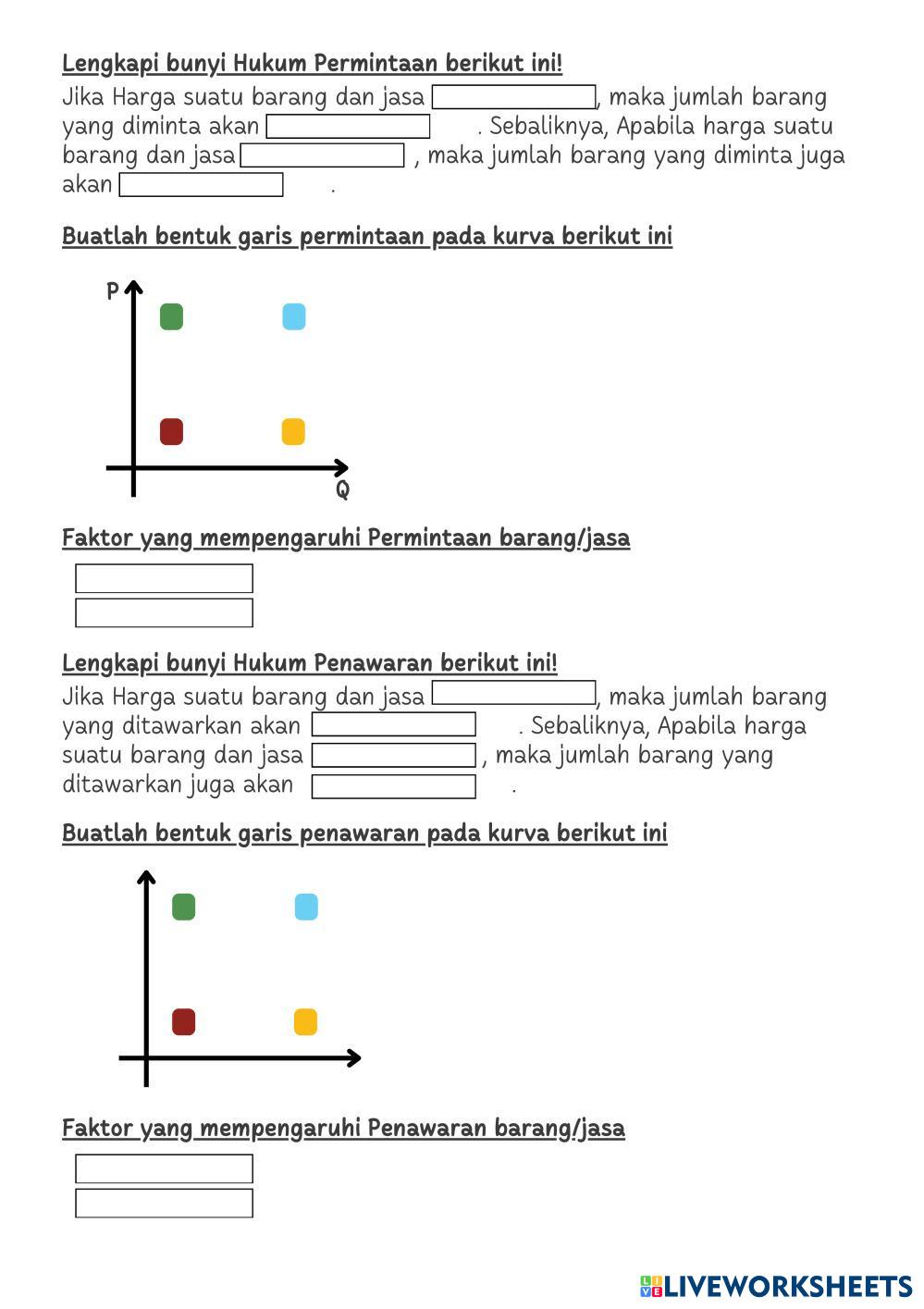 Lengkapi bunyi Hukum Permintaan berikut ini!

Jika Harga suatu barang dan jasa , maka jumlah barang yang diminta akan . Sebaliknya, Apabila harga suatu barang dan jasa , maka jumlah barang yang diminta juga akan .

Buatlah bentuk garis permintaan pada kurva berikut ini

P

Q

Faktor yang mempengaruhi Permintaan barang/jasa

Lengkapi bunyi Hukum Penawaran berikut ini!

Jika Harga suatu barang dan jasa , maka jumlah barang yang ditawarkan akan . Sebaliknya, Apabila harga suatu barang dan jasa , maka jumlah barang yang ditawarkan juga akan .

Buatlah bentuk garis penawaran pada kurva berikut ini

Faktor yang mempengaruhi Penawaran barang/jasa

LIVEWORKSHEETS